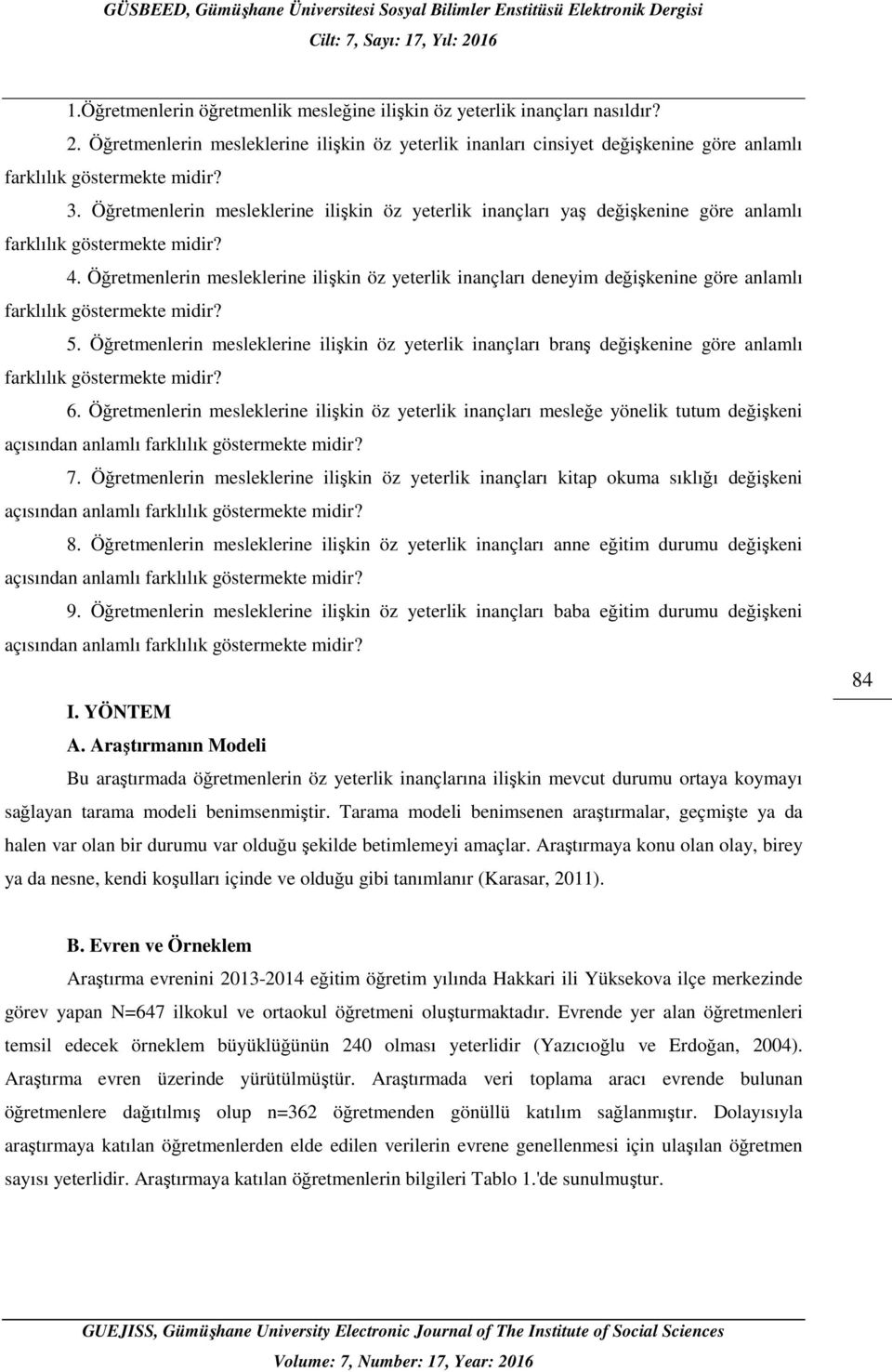 GÜSBEED, Gümüşhane Üniversitesi Sosyal Bilimler Enstitüsü Elektronik Dergisi

Cilt: 7, Sayı: 17, Yıl: 2016

1.Öğretmenlerin öğretmenlik mesleğine ilişkin öz yeterlik inançları nasıldır?

2. Öğretmenlerin mesleklerine ilişkin öz yeterlik inanları cinsiyet değişkenine göre anlamlı farklılık göstermekte midir?

3. Öğretmenlerin mesleklerine ilişkin öz yeterlik inançları yaş değişkenine göre anlamlı farklılık göstermekte midir?

4. Öğretmenlerin mesleklerine ilişkin öz yeterlik inançları deneyim değişkenine göre anlamlı farklılık göstermekte midir?

5. Öğretmenlerin mesleklerine ilişkin öz yeterlik inançları branş değişkenine göre anlamlı farklılık göstermekte midir?

6. Öğretmenlerin mesleklerine ilişkin öz yeterlik inançları mesleğe yönelik tutum değişkeni açısından anlamlı farklılık göstermekte midir?

7. Öğretmenlerin mesleklerine ilişkin öz yeterlik inançları kitap okuma sıklığı değişkeni açısından anlamlı farklılık göstermekte midir?

8. Öğretmenlerin mesleklerine ilişkin öz yeterlik inançları anne eğitim durumu değişkeni açısından anlamlı farklılık göstermekte midir?

9. Öğretmenlerin mesleklerine ilişkin öz yeterlik inançları baba eğitim durumu değişkeni açısından anlamlı farklılık göstermekte midir?

84

I. YÖNTEM

A. Araştırmanın Modeli

Bu araştırmada öğretmenlerin öz yeterlik inançlarına ilişkin mevcut durumu ortaya koymayı sağlayan tarama modeli benimsenmiştir. Tarama modeli benimsenen araştırmalar, geçmişte ya da halen var olan bir durumu var olduğu şekilde betimlemeyi amaçlar. Araştırmaya konu olan olay, birey ya da nesne, kendi koşulları içinde ve olduğu gibi tanımlanır (Karasar, 2011).

B. Evren ve Örneklem

Araştırma evrenini 2013-2014 eğitim öğretim yılında Hakkari ili Yüksekova ilçe merkezinde görev yapan N=647 ilkokul ve ortaokul öğretmeni oluşturmaktadır. Evrende yer alan öğretmenleri temsil edecek örneklem büyüklüğünün 240 olması yeterlidir (Yazıcıoğlu ve Erdoğan, 2004). Araştırma evren üzerinde yürütülmüştür. Araştırmada veri toplama aracı evrende bulunan öğretmenlere dağıtılmış olup n=362 öğretmenden gönüllü katılım sağlanmıştır. Dolayısıyla araştırmaya katılan öğretmenlerden elde edilen verilerin evrene genellenmesi için ulaşılan öğretmen sayısı yeterlidir. Araştırmaya katılan öğretmenlerin bilgileri Tablo 1.'de sunulmuştur.

GUEJISS, Gümüşhane University Electronic Journal of The Institute of Social Sciences

Volume: 7, Number: 17, Year: 2016